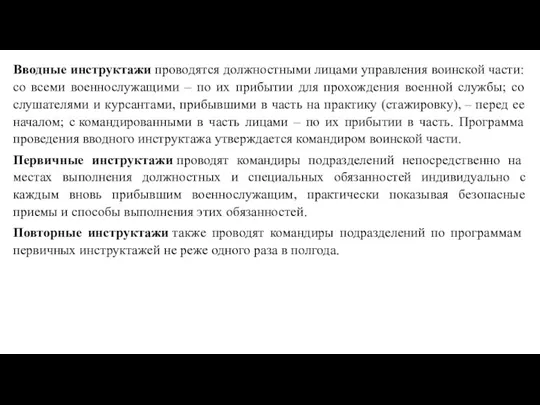 Вводные инструктажи проводятся должностными лицами управления воинской части: со всеми военнослужащими – по их прибытии для прохождения военной службы; со слушателями и курсантами, прибывшими в часть на практику (стажировку), – перед ее началом; с командированными в часть лицами – по их прибытии в часть. Программа проведения вводного инструктажа утверждается командиром воинской части.

Первичные инструктажи проводят командиры подразделений непосредственно на местах выполнения должностных и специальных обязанностей индивидуально с каждым вновь прибывшим военнослужащим, практически показывая безопасные приемы и способы выполнения этих обязанностей.

Повторные инструктажи также проводят командиры подразделений по программам первичных инструктажей не реже одного раза в полгода.